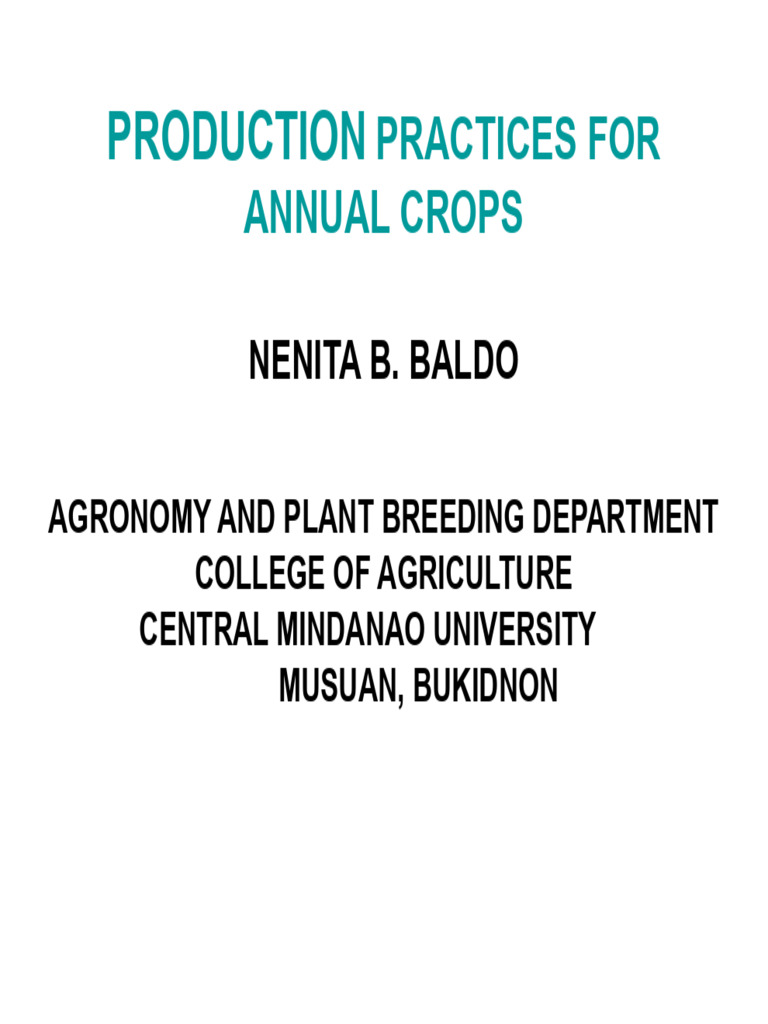 PRODUCTION PRACTICES FOR ANNUAL CROPS

NENITA B. BALDO

AGRONOMY AND PLANT BREEDING DEPARTMENT
COLLEGE OF AGRICULTURE
CENTRAL MINDANAO UNIVERSITY
MUSUAN, BUKIDNON